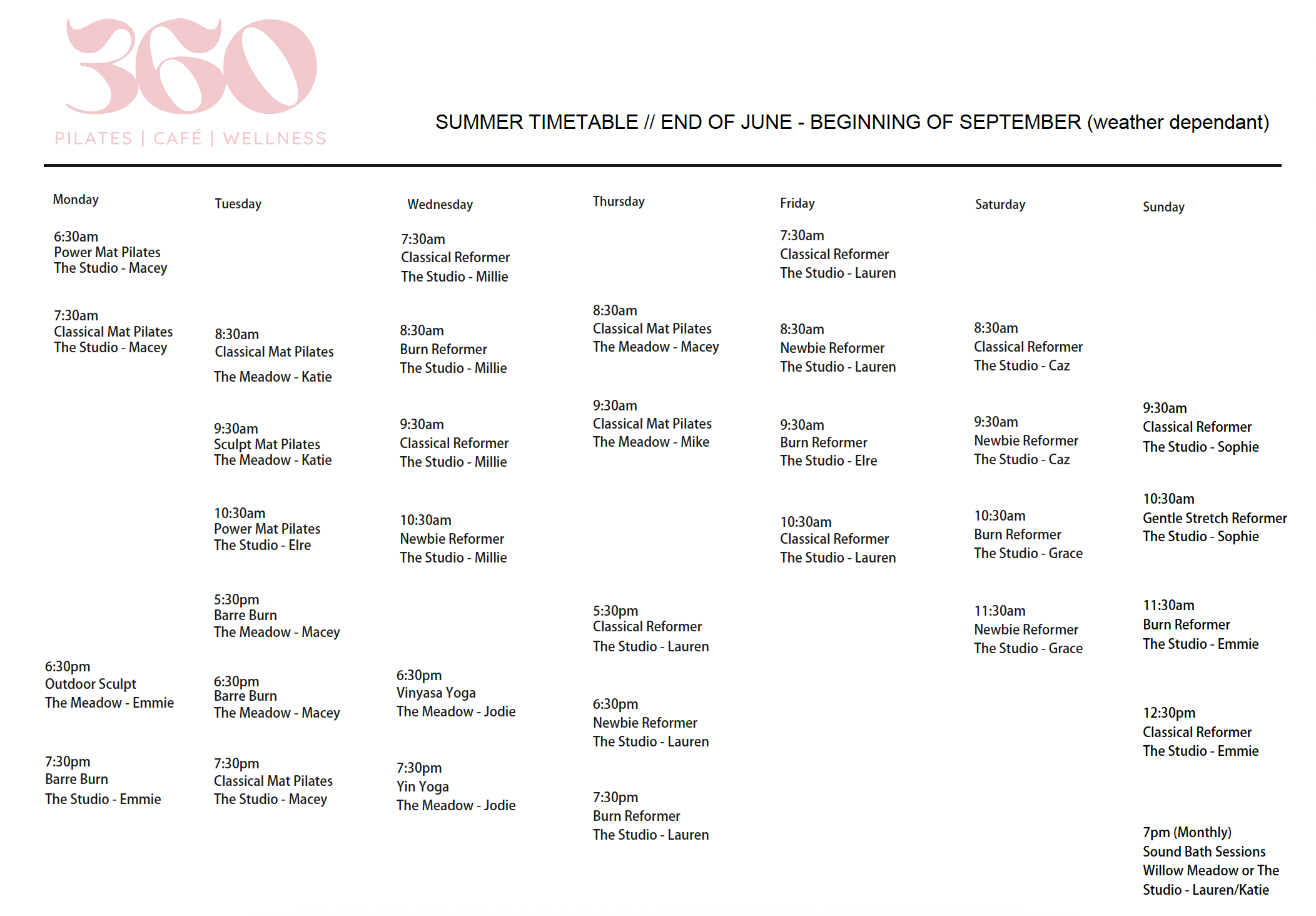 360
PILATES | CAFÉ | WELLNESS

SUMMER TIMETABLE // END OF JUNE - BEGINNING OF SEPTEMBER (weather dependant)

Monday

6:30am
Power Mat Pilates
The Studio - Macey

7:30am
Classical Mat Pilates
The Studio - Macey

6:30pm
Outdoor Sculpt
The Meadow - Emmie

7:30pm
Barre Burn
The Studio - Emmie

Tuesday

8:30am
Classical Mat Pilates
The Meadow - Katie

9:30am
Sculpt Mat Pilates
The Meadow - Katie

10:30am
Power Mat Pilates
The Studio - Elre

5:30pm
Barre Burn
The Meadow - Macey

6:30pm
Barre Burn
The Meadow - Macey

7:30pm
Classical Mat Pilates
The Studio - Macey

Wednesday

7:30am
Classical Reformer
The Studio - Millie

8:30am
Burn Reformer
The Studio - Millie

9:30am
Classical Reformer
The Studio - Millie

10:30am
Newbie Reformer
The Studio - Millie

6:30pm
Vinyasa Yoga
The Meadow - Jodie

7:30pm
Yin Yoga
The Meadow - Jodie

Thursday

8:30am
Classical Mat Pilates
The Meadow - Macey

9:30am
Classical Mat Pilates
The Meadow - Mike

5:30pm
Classical Reformer
The Studio - Lauren

6:30pm
Newbie Reformer
The Studio - Lauren

7:30pm
Burn Reformer
The Studio - Lauren

Friday

7:30am
Classical Reformer
The Studio - Lauren

8:30am
Newbie Reformer
The Studio - Lauren

9:30am
Burn Reformer
The Studio - Elre

10:30am
Classical Reformer
The Studio - Lauren

Saturday

8:30am
Classical Reformer
The Studio - Caz

9:30am
Newbie Reformer
The Studio - Caz

10:30am
Burn Reformer
The Studio - Grace

11:30am
Newbie Reformer
The Studio - Grace

Sunday

9:30am
Classical Reformer
The Studio - Sophie

10:30am
Gentle Stretch Reformer
The Studio - Sophie

11:30am
Burn Reformer
The Studio - Emmie

12:30pm
Classical Reformer
The Studio - Emmie

7pm (Monthly)
Sound Bath Sessions
Willow Meadow or The Studio - Lauren/Katie